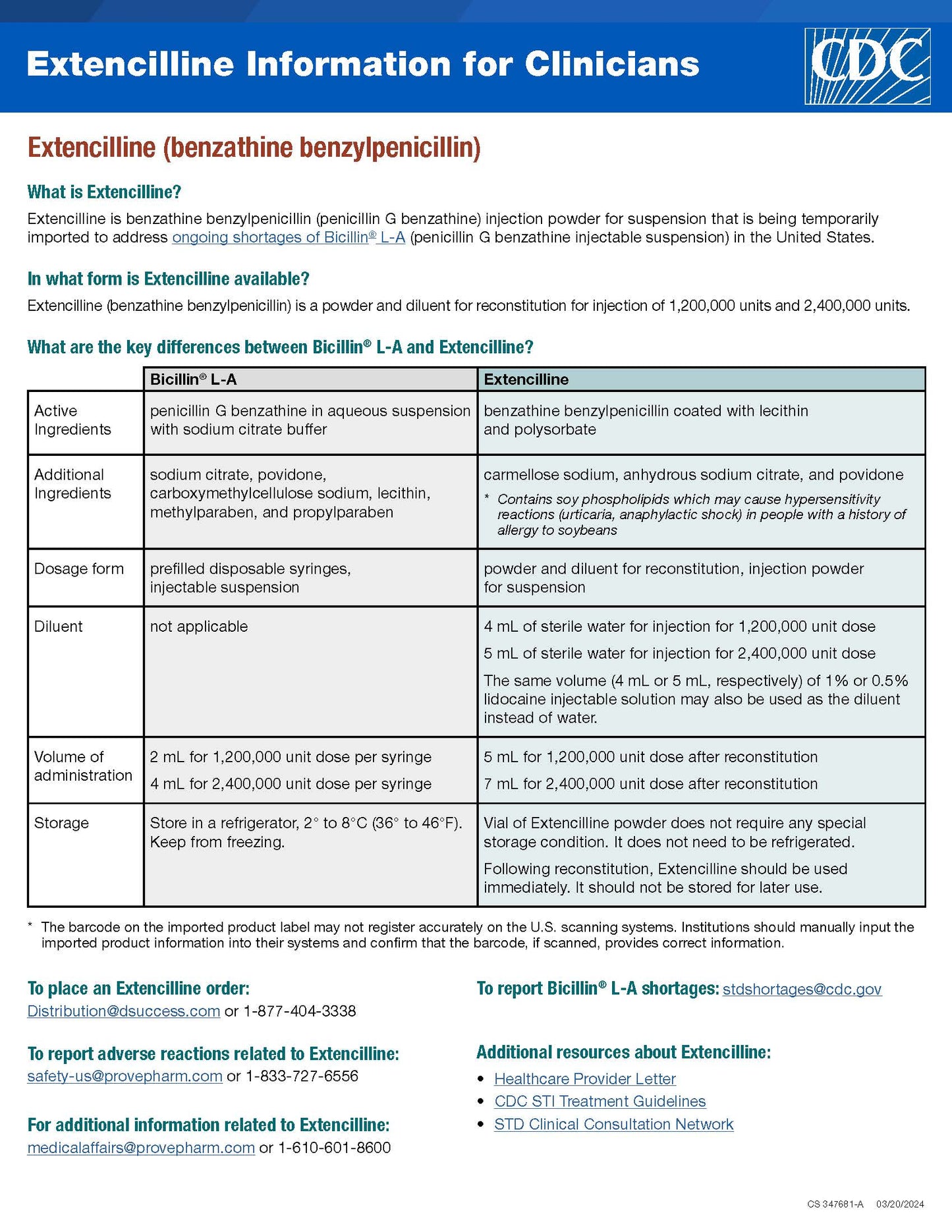 Extencilline Information for Clinicians

CDC

Extencilline (benzathine benzylpenicillin)

What is Extencilline?

Extencilline is benzathine benzylpenicillin (penicillin G benzathine) injection powder for suspension that is being temporarily imported to address ongoing shortages of Bicillin® L-A (penicillin G benzathine injectable suspension) in the United States.

In what form is Extencilline available?

Extencilline (benzathine benzylpenicillin) is a powder and diluent for reconstitution for injection of 1,200,000 units and 2,400,000 units.

What are the key differences between Bicillin® L-A and Extencilline?

| | Bicillin® L-A | Extencilline |
|---|---|---|
| Active Ingredients | penicillin G benzathine in aqueous suspension with sodium citrate buffer | benzathine benzylpenicillin coated with lecithin and polysorbate |
| Additional Ingredients | sodium citrate, povidone, carboxymethylcellulose sodium, lecithin, methylparaben, and propylparaben | carmellose sodium, anhydrous sodium citrate, and povidone * Contains soy phospholipids which may cause hypersensitivity reactions (urticaria, anaphylactic shock) in people with a history of allergy to soybeans |
| Dosage form | prefilled disposable syringes, injectable suspension | powder and diluent for reconstitution, injection powder for suspension |
| Diluent | not applicable | 4 mL of sterile water for injection for 1,200,000 unit dose 5 mL of sterile water for injection for 2,400,000 unit dose The same volume (4 mL or 5 mL, respectively) of 1% or 0.5% lidocaine injectable solution may also be used as the diluent instead of water. |
| Volume of administration | 2 mL for 1,200,000 unit dose per syringe 4 mL for 2,400,000 unit dose per syringe | 5 mL for 1,200,000 unit dose after reconstitution 7 mL for 2,400,000 unit dose after reconstitution |
| Storage | Store in a refrigerator, 2° to 8°C (36° to 46°F). Keep from freezing. | Vial of Extencilline powder does not require any special storage condition. It does not need to be refrigerated. Following reconstitution, Extencilline should be used immediately. It should not be stored for later use. |

* The barcode on the imported product label may not register accurately on the U.S. scanning systems. Institutions should manually input the imported product information into their systems and confirm that the barcode, if scanned, provides correct information.

To place an Extencilline order:
Distribution@dsuccess.com or 1-877-404-3338

To report adverse reactions related to Extencilline:
safety-us@provepharm.com or 1-833-727-6556

For additional information related to Extencilline:
medicalaffairs@provepharm.com or 1-610-601-8600

To report Bicillin® L-A shortages: stdshortages@cdc.gov

Additional resources about Extencilline:
• Healthcare Provider Letter
• CDC STI Treatment Guidelines
• STD Clinical Consultation Network

CS 347681-A 03/20/2024